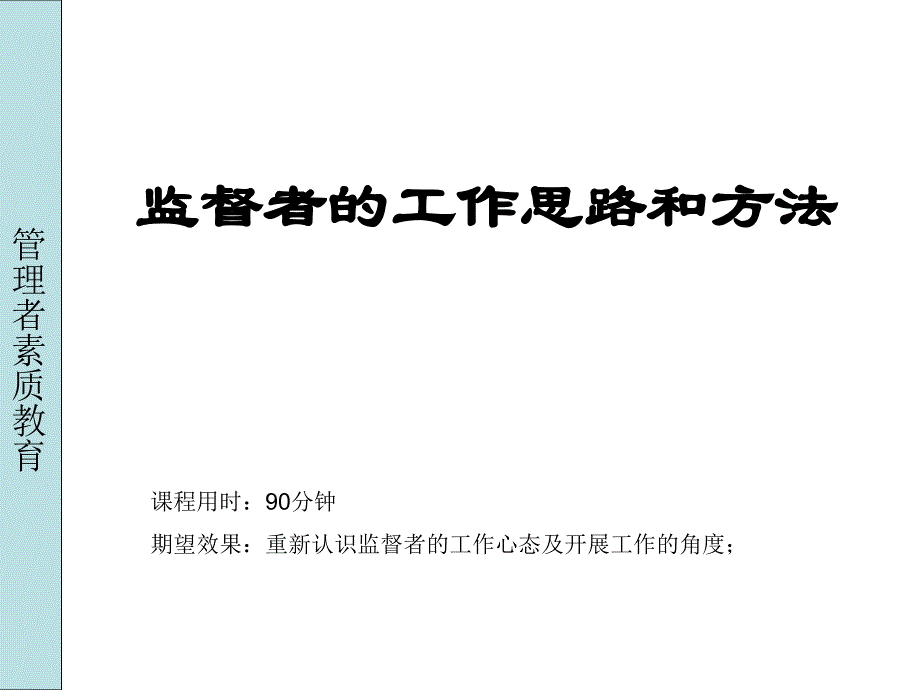 管理者素质教育

监督者的工作思路和方法

课程用时：90分钟

期望效果：重新认识监督者的工作心态及开展工作的角度；